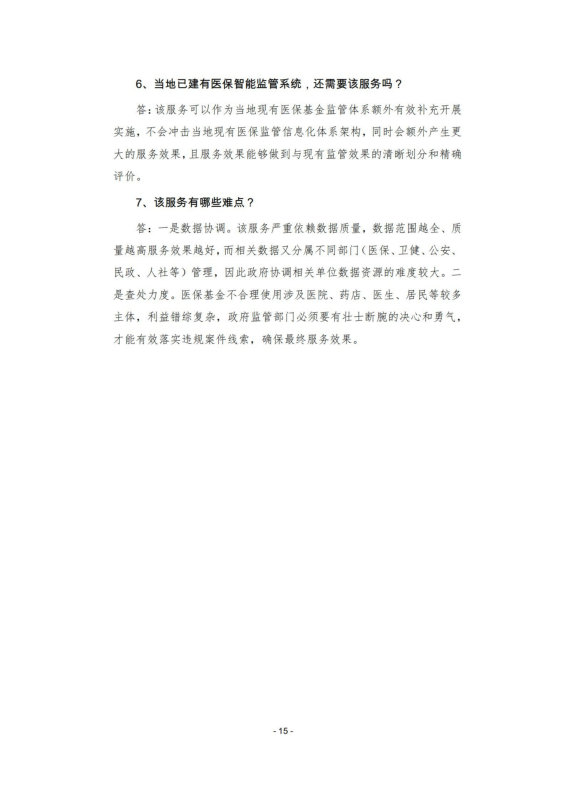 6、当地已建有医保智能监管系统，还需要该服务吗？

答：该服务可以作为当地现有医保基金监管体系额外有效补充开展实施，不会冲击当地现有医保监管信息化体系架构，同时会额外产生更大的服务效果，且服务效果能够做到与现有监管效果的清晰划分和精确评价。

7、该服务有哪些难点？

答：一是数据协调。该服务严重依赖数据质量，数据范围越全、质量越高服务效果越好，而相关数据又分属不同部门（医保、卫健、公安、民政、人社等）管理，因此政府协调相关单位数据资源的难度较大。二是查处力度。医保基金不合理使用涉及医院、药店、医生、居民等较多主体，利益错综复杂，政府监管部门必须要有壮士断腕的决心和勇气，才能有效落实违规案件线索，确保最终服务效果。

- 15 -